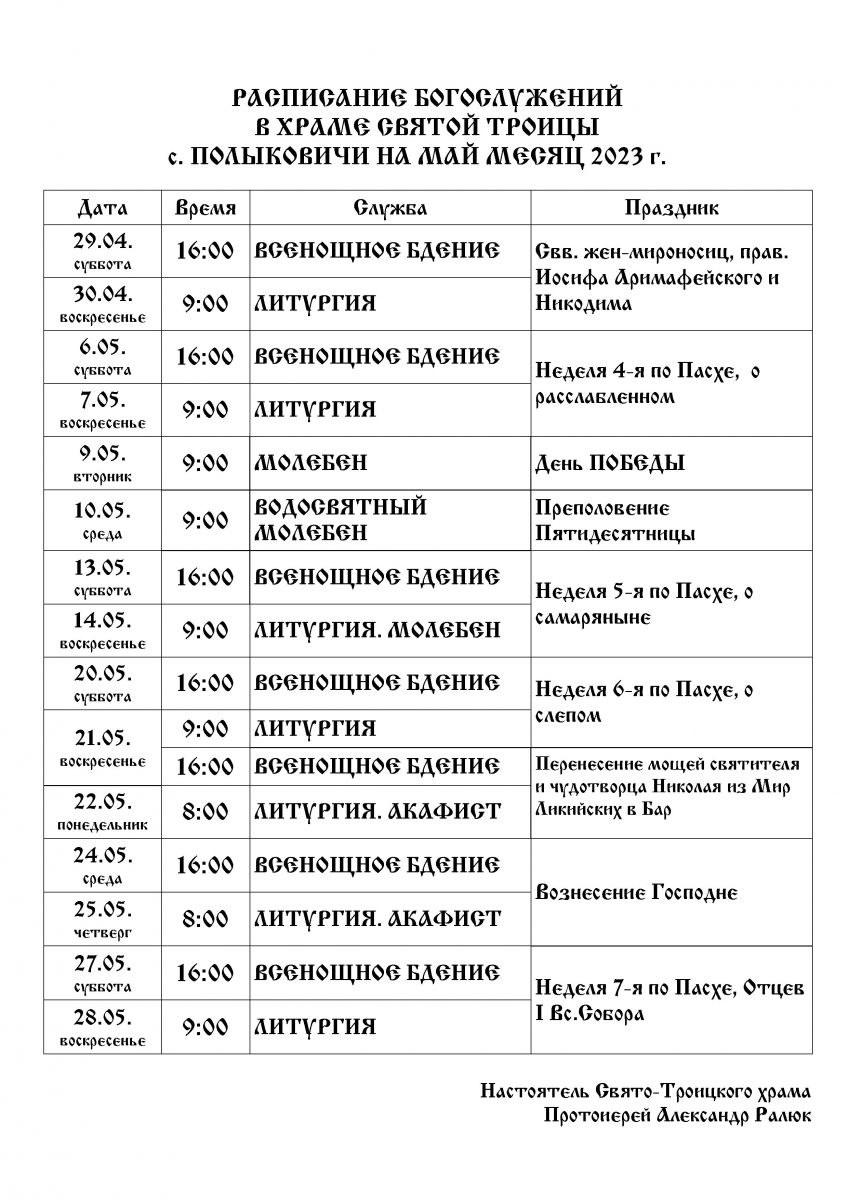 РАСПИСАНИЕ БОГОСЛУЖЕНИЙ
В ХРАМЕ СВЯТОЙ ТРОИЦЫ
с. ПОЛЫКОВИЧИ НА МАЙ МЕСЯЦ 2023 г.

| Дата | Время | Служба | Праздник |
|---|---|---|---|
| 29.04. суббота | 16:00 | ВСЕНОЩНОЕ БДЕНИЕ | Свв. жен-мироносиц, прав. Иосифа Аримафейского и Никодима |
| 30.04. воскресенье | 9:00 | ЛИТУРГИЯ | |
| 6.05. суббота | 16:00 | ВСЕНОЩНОЕ БДЕНИЕ | Неделя 4-я по Пасхе, о расслабленном |
| 7.05. воскресенье | 9:00 | ЛИТУРГИЯ | |
| 9.05. вторник | 9:00 | МОЛЕБЕН | День ПОБЕДЫ |
| 10.05. среда | 9:00 | ВОДОСВЯТНЫЙ МОЛЕБЕН | Преполовение Пятидесятницы |
| 13.05. суббота | 16:00 | ВСЕНОЩНОЕ БДЕНИЕ | Неделя 5-я по Пасхе, о самаряныне |
| 14.05. воскресенье | 9:00 | ЛИТУРГИЯ. МОЛЕБЕН | |
| 20.05. суббота | 16:00 | ВСЕНОЩНОЕ БДЕНИЕ | Неделя 6-я по Пасхе, о слепом |
| 21.05. воскресенье | 9:00 | ЛИТУРГИЯ | |
| | 16:00 | ВСЕНОЩНОЕ БДЕНИЕ | Перенесение мощей святителя и чудотворца Николая из Мир Ликийских в Бар |
| 22.05. понедельник | 8:00 | ЛИТУРГИЯ. АКАФИСТ | |
| 24.05. среда | 16:00 | ВСЕНОЩНОЕ БДЕНИЕ | Вознесение Господне |
| 25.05. четверг | 8:00 | ЛИТУРГИЯ. АКАФИСТ | |
| 27.05. суббота | 16:00 | ВСЕНОЩНОЕ БДЕНИЕ | Неделя 7-я по Пасхе, Отцев I Вс.Собора |
| 28.05. воскресенье | 9:00 | ЛИТУРГИЯ | |

Настоятель Свято-Троицкого храма
Протоиерей Александр Ралюк